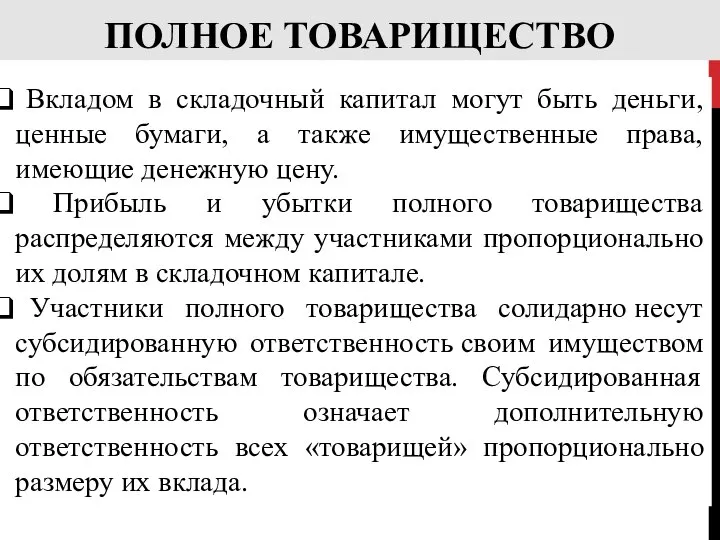 ПОЛНОЕ ТОВАРИЩЕСТВО

❑ Вкладом в складочный капитал могут быть деньги, ценные бумаги, а также имущественные права, имеющие денежную цену.

❑ Прибыль и убытки полного товарищества распределяются между участниками пропорционально их долям в складочном капитале.

❑ Участники полного товарищества солидарно несут субсидированную ответственность своим имуществом по обязательствам товарищества. Субсидированная ответственность означает дополнительную ответственность всех «товарищей» пропорционально размеру их вклада.